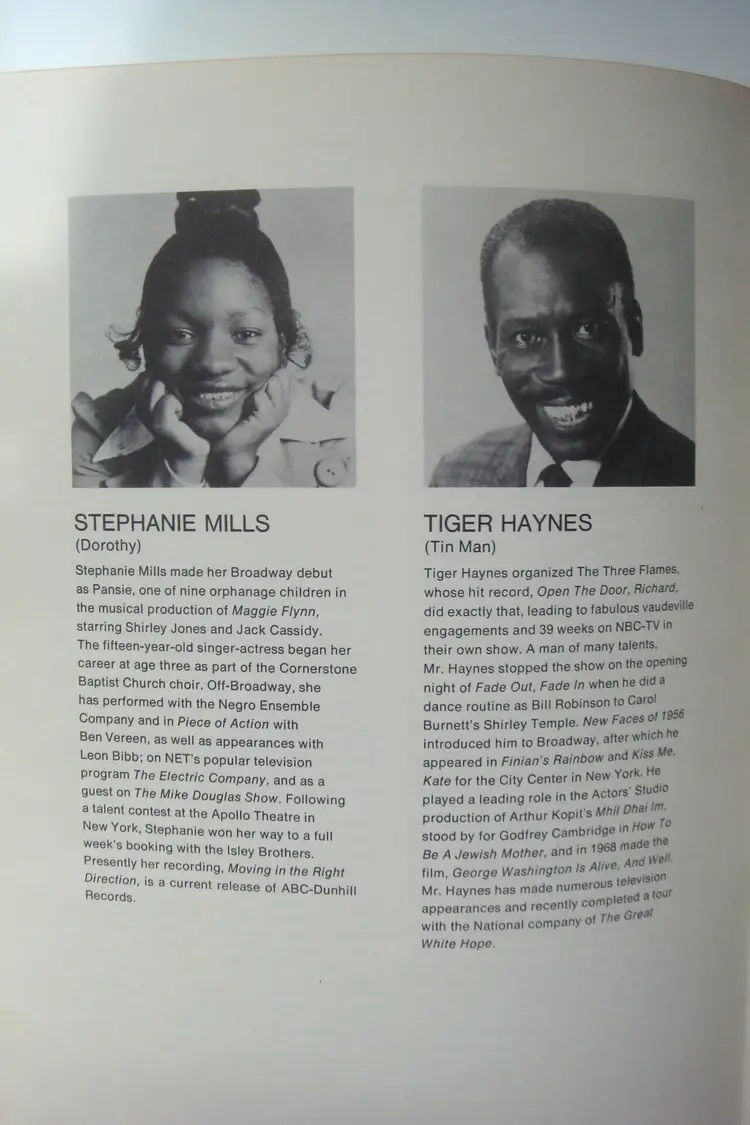 STEPHANIE MILLS
(Dorothy)

Stephanie Mills made her Broadway debut as Pansie, one of nine orphanage children in the musical production of Maggie Flynn, starring Shirley Jones and Jack Cassidy. The fifteen-year-old singer-actress began her career at age three as part of the Cornerstone Baptist Church choir. Off-Broadway, she has performed with the Negro Ensemble Company and in Piece of Action with Ben Vereen, as well as appearances with Leon Bibb; on NET's popular television program The Electric Company, and as a guest on The Mike Douglas Show. Following a talent contest at the Apollo Theatre in New York, Stephanie won her way to a full week's booking with the Isley Brothers. Presently her recording, Moving in the Right Direction, is a current release of ABC-Dunhill Records.

TIGER HAYNES
(Tin Man)

Tiger Haynes organized The Three Flames, whose hit record, Open The Door, Richard, did exactly that, leading to fabulous vaudeville engagements and 39 weeks on NBC-TV in their own show. A man of many talents, Mr. Haynes stopped the show on the opening night of Fade Out, Fade In when he did a dance routine as Bill Robinson to Carol Burnett's Shirley Temple. New Faces of 1956 introduced him to Broadway, after which he appeared in Finian's Rainbow and Kiss Me, Kate for the City Center in New York. He played a leading role in the Actors' Studio production of Arthur Kopit's Mhil Dhai Im, stood by for Godfrey Cambridge in How To Be A Jewish Mother, and in 1968 made the film, George Washington Is Alive, And Well. Mr. Haynes has made numerous television appearances and recently completed a tour with the National company of The Great White Hope.